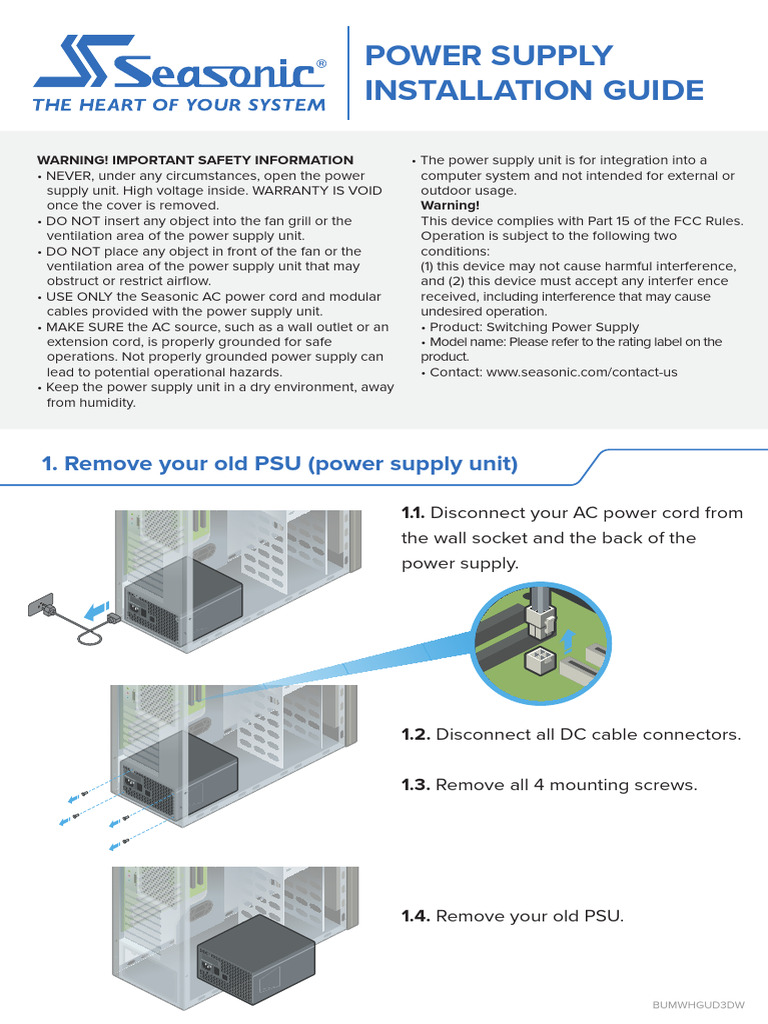 Seasonic®
THE HEART OF YOUR SYSTEM

POWER SUPPLY
INSTALLATION GUIDE

WARNING! IMPORTANT SAFETY INFORMATION
• NEVER, under any circumstances, open the power supply unit. High voltage inside. WARRANTY IS VOID once the cover is removed.
• DO NOT insert any object into the fan grill or the ventilation area of the power supply unit.
• DO NOT place any object in front of the fan or the ventilation area of the power supply unit that may obstruct or restrict airflow.
• USE ONLY the Seasonic AC power cord and modular cables provided with the power supply unit.
• MAKE SURE the AC source, such as a wall outlet or an extension cord, is properly grounded for safe operations. Not properly grounded power supply can lead to potential operational hazards.
• Keep the power supply unit in a dry environment, away from humidity.

• The power supply unit is for integration into a computer system and not intended for external or outdoor usage.
Warning!
This device complies with Part 15 of the FCC Rules. Operation is subject to the following two conditions:
(1) this device may not cause harmful interference, and (2) this device must accept any interfer ence received, including interference that may cause undesired operation.
• Product: Switching Power Supply
• Model name: Please refer to the rating label on the product.
• Contact: www.seasonic.com/contact-us

1. Remove your old PSU (power supply unit)

1.1. Disconnect your AC power cord from the wall socket and the back of the power supply.

1.2. Disconnect all DC cable connectors.

1.3. Remove all 4 mounting screws.

1.4. Remove your old PSU.

BUMWHGUD3DW